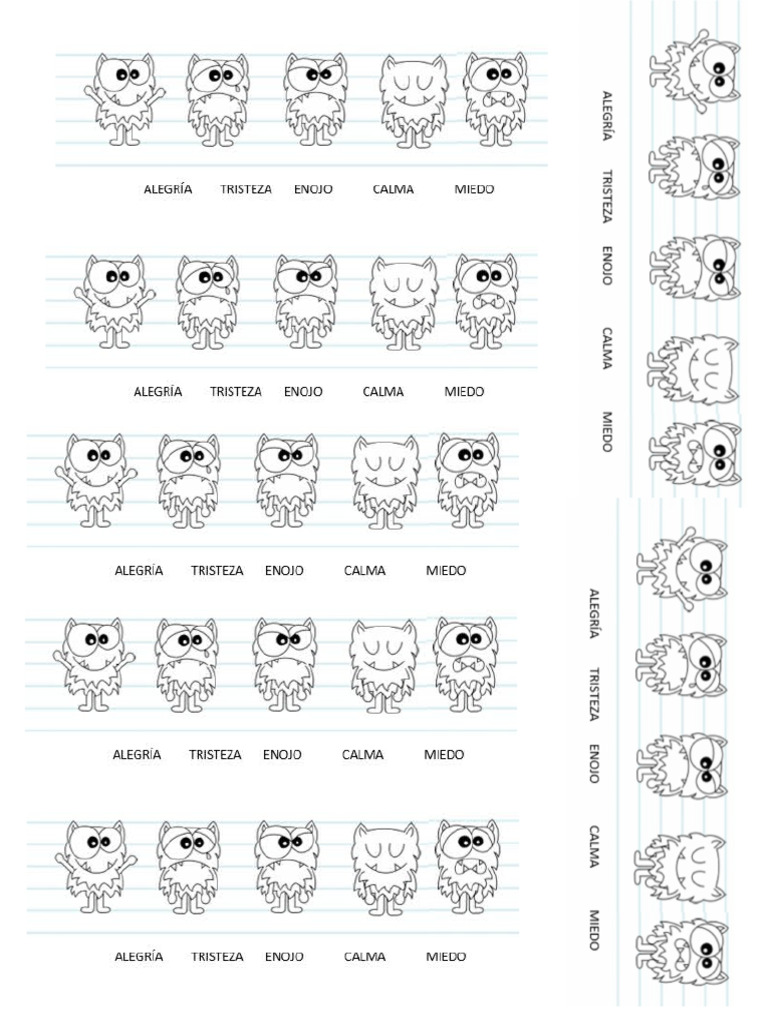 ALEGRÍA TRISTEZA ENOJO CALMA MIEDO

ALEGRÍA TRISTEZA ENOJO CALMA MIEDO

ALEGRÍA TRISTEZA ENOJO CALMA MIEDO

ALEGRÍA TRISTEZA ENOJO CALMA MIEDO

ALEGRÍA TRISTEZA ENOJO CALMA MIEDO

ALEGRÍA TRISTEZA ENOJO CALMA MIEDO

ALEGRÍA TRISTEZA ENOJO CALMA MIEDO